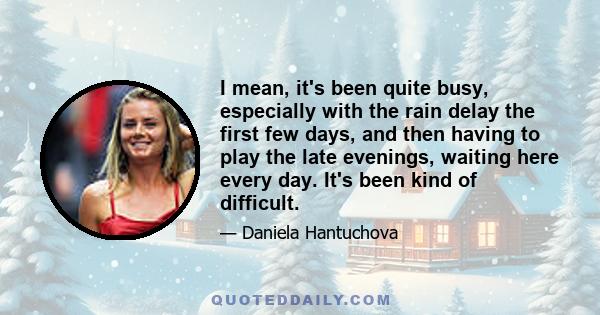 I mean, it's been quite busy, especially with the rain delay the first few days, and then having to play the late evenings, waiting here every day. It's been kind of difficult.

— Daniela Hantuchova

QUOTEDDAILY.COM